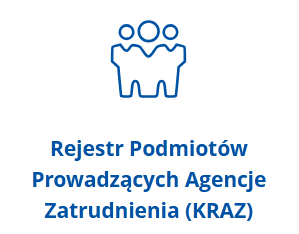 Rejestr Podmiotów Prowadzących Agencje Zatrudnienia (KRAZ)